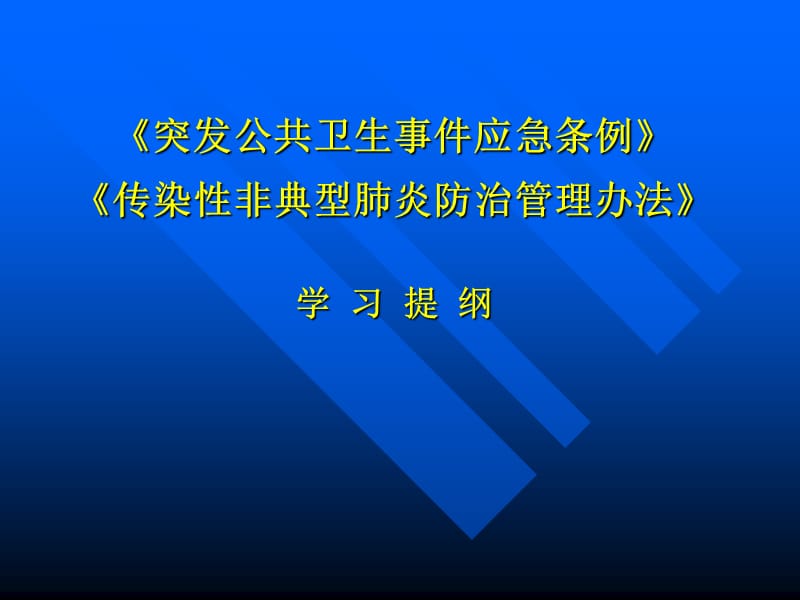 《突发公共卫生事件应急条例》
《传染性非典型肺炎防治管理办法》

学 习 提 纲